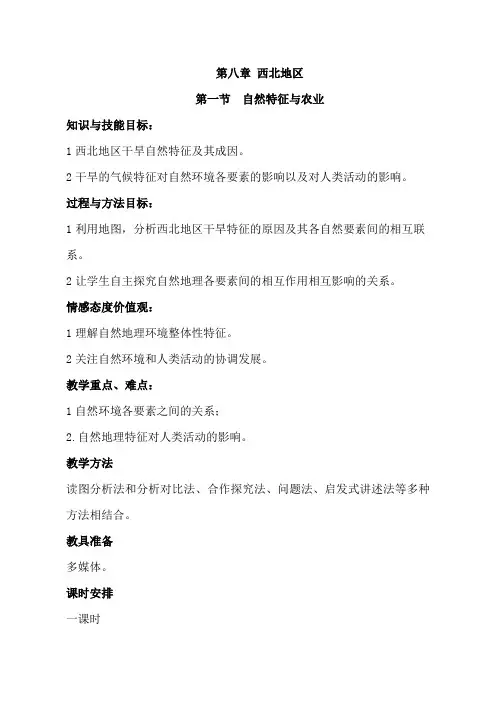 第八章 西北地区

第一节 自然特征与农业

知识与技能目标：

1 西北地区干旱自然特征及其成因。

2 干旱的气候特征对自然环境各要素的影响以及对人类活动的影响。

过程与方法目标：

1 利用地图，分析西北地区干旱特征的原因及其各自然要素间的相互联系。

2 让学生自主探究自然地理各要素间的相互作用相互影响的关系。

情感态度价值观：

1 理解自然地理环境整体性特征。

2 关注自然环境和人类活动的协调发展。

教学重点、难点：

1 自然环境各要素之间的关系；

2.自然地理特征对人类活动的影响。

教学方法

读图分析法和分析对比法、合作探究法、问题法、启发式讲述法等多种方法相结合。

教具准备

多媒体。

课时安排

一课时